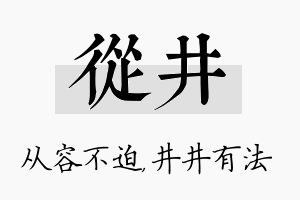 從井

从容不迫,井井有法